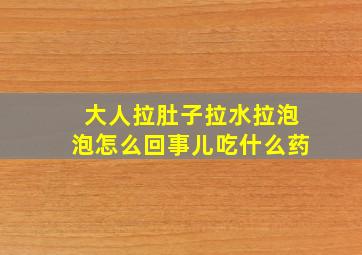 大人拉肚子拉水拉泡泡怎么回事儿吃什么药